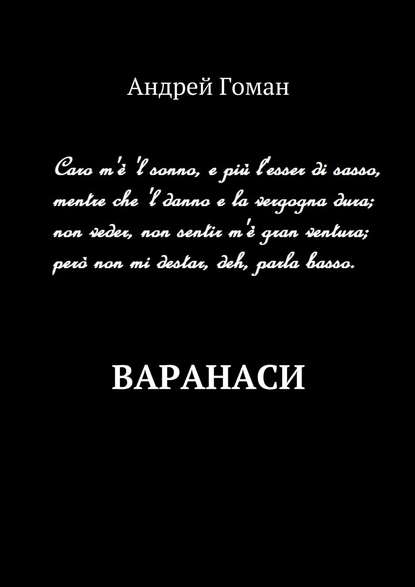 Андрей Гоман

Caro m'è 'l sonno, e più l'esser di sasso,
mentre che 'l danno e la vergogna dura;
non veder, non sentir m'è gran ventura;
però non mi destar, deh, parla basso.

ВАРАНАСИ